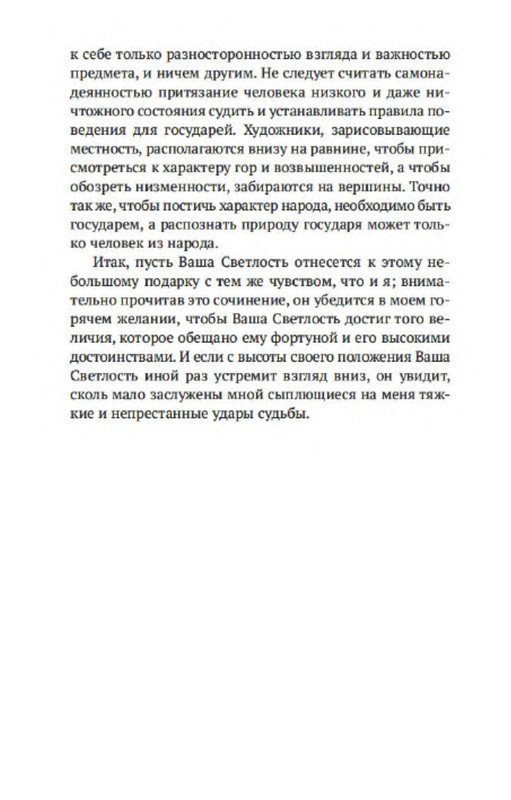 к себе только разносторонностью взгляда и важностью предмета, и ничем другим. Не следует считать самонадеянностью притязание человека низкого и даже ничтожного состояния судить и устанавливать правила поведения для государей. Художники, зарисовывающие местность, располагаются внизу на равнине, чтобы присмотреться к характеру гор и возвышенностей, а чтобы обозреть низменности, забираются на вершины. Точно так же, чтобы постичь характер народа, необходимо быть государем, а распознать природу государя может только человек из народа.

Итак, пусть Ваша Светлость отнесется к этому небольшому подарку с тем же чувством, что и я; внимательно прочитав это сочинение, он убедится в моем горячем желании, чтобы Ваша Светлость достиг того величия, которое обещано ему фортуной и его высокими достоинствами. И если с высоты своего положения Ваша Светлость иной раз устремит взгляд вниз, он увидит, сколь мало заслужены мной сыплющиеся на меня тяжкие и непрестанные удары судьбы.